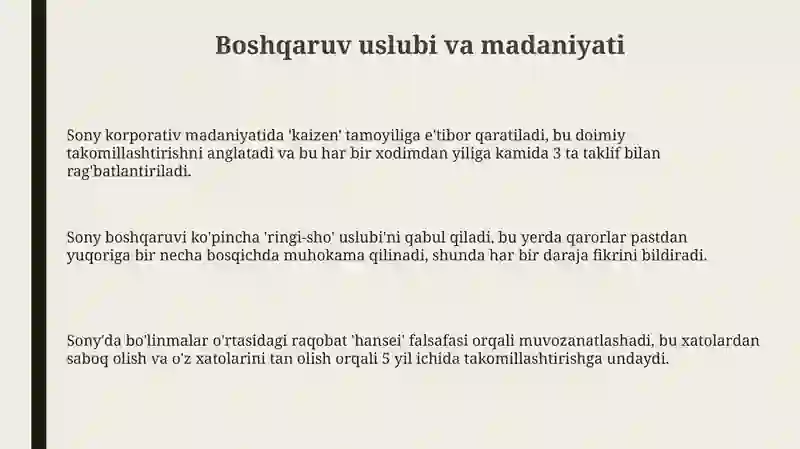 Boshqaruv uslubi va madaniyati

Sony korporativ madaniyatida 'kaizen' tamoyiliga e'tibor qaratiladi, bu doimiy takomillashtirishni anglatadi va bu har bir xodimdan yiliga kamida 3 ta taklif bilan rag'batlantiriladi.

Sony boshqaruvi ko'pincha 'ringi-sho' uslubi'ni qabul qiladi, bu yerda qarorlar pastdan yuqoriga bir necha bosqichda muhokama qilinadi, shunda har bir daraja fikrini bildiradi.

Sony'da bo'linmalar o'rtasidagi raqobat 'hansei' falsafasi orqali muvozanatlashadi, bu xatolardan saboq olish va o'z xatolarini tan olish orqali 5 yil ichida takomillashtirishga undaydi.